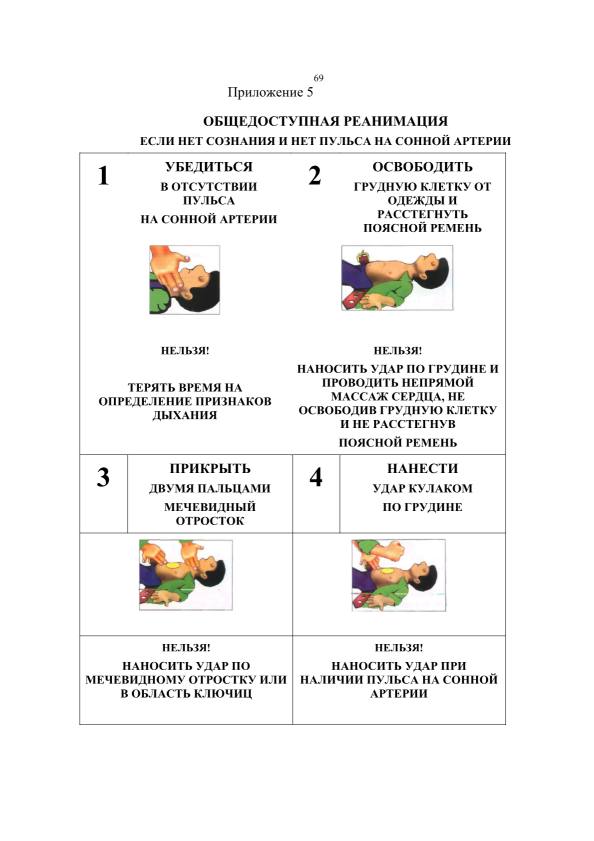 69

Приложение 5

ОБЩЕДОСТУПНАЯ РЕАНИМАЦИЯ
ЕСЛИ НЕТ СОЗНАНИЯ И НЕТ ПУЛЬСА НА СОННОЙ АРТЕРИИ

1 УБЕДИТЬСЯ
В ОТСУТСТВИИ ПУЛЬСА
НА СОННОЙ АРТЕРИИ

НЕЛЬЗЯ!

ТЕРЯТЬ ВРЕМЯ НА ОПРЕДЕЛЕНИЕ ПРИЗНАКОВ ДЫХАНИЯ

2 ОСВОБОДИТЬ
ГРУДНУЮ КЛЕТКУ ОТ ОДЕЖДЫ И РАССТЕГНУТЬ ПОЯСНОЙ РЕМЕНЬ

НЕЛЬЗЯ!
НАНОСИТЬ УДАР ПО ГРУДИНЕ И ПРОВОДИТЬ НЕПРЯМОЙ МАССАЖ СЕРДЦА, НЕ ОСВОБОДИВ ГРУДНУЮ КЛЕТКУ И НЕ РАССТЕГНУВ
ПОЯСНОЙ РЕМЕНЬ

3 ПРИКРЫТЬ
ДВУМЯ ПАЛЬЦАМИ
МЕЧЕВИДНЫЙ ОТРОСТОК

НЕЛЬЗЯ!
НАНОСИТЬ УДАР ПО МЕЧЕВИДНОМУ ОТРОСТКУ ИЛИ В ОБЛАСТЬ КЛЮЧИЦ

4 НАНЕСТИ
УДАР КУЛАКОМ
ПО ГРУДИНЕ

НЕЛЬЗЯ!
НАНОСИТЬ УДАР ПРИ НАЛИЧИИ ПУЛЬСА НА СОННОЙ АРТЕРИИ